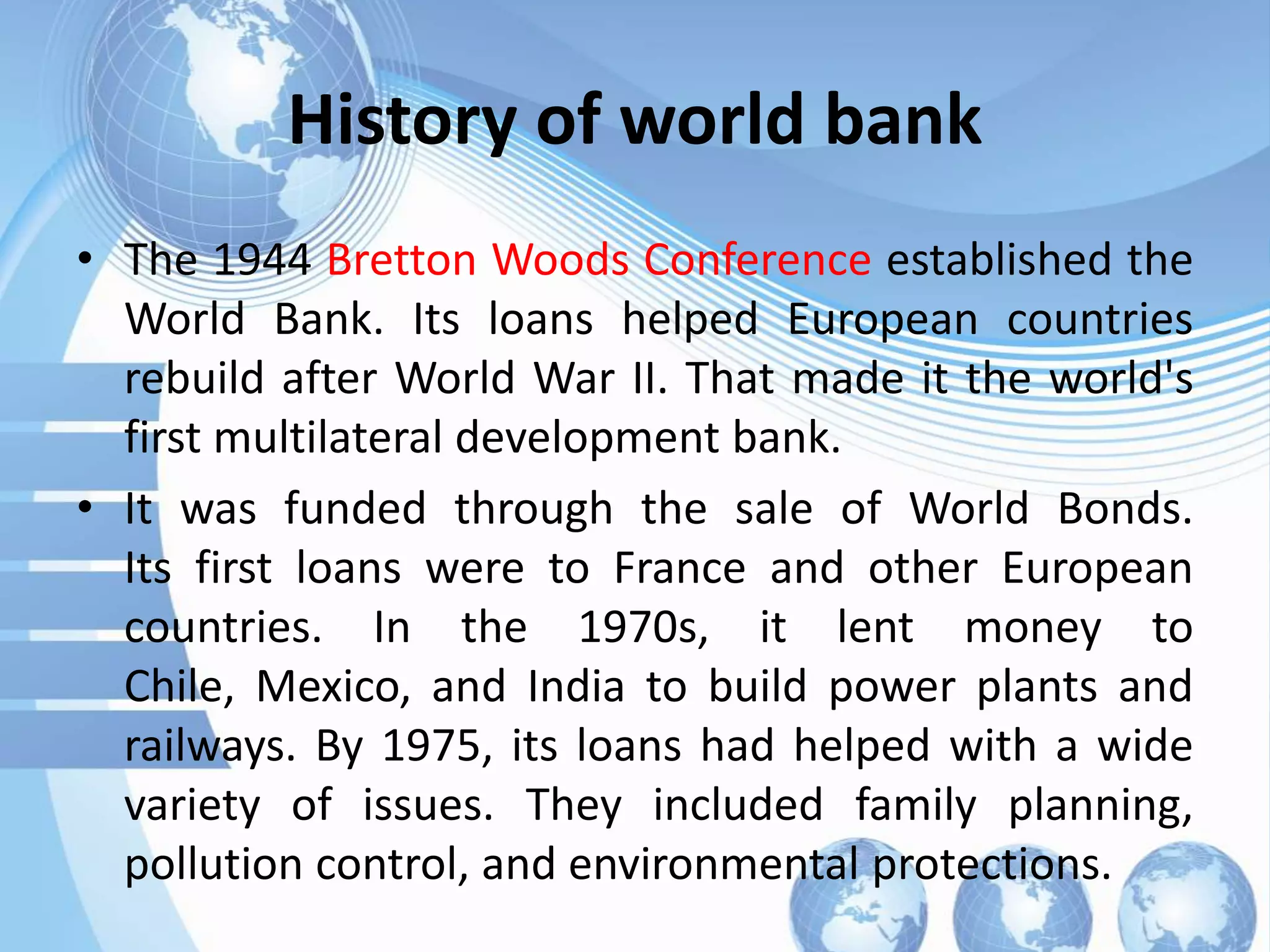 History of world bank

• The 1944 Bretton Woods Conference established the World Bank. Its loans helped European countries rebuild after World War II. That made it the world's first multilateral development bank.

• It was funded through the sale of World Bonds. Its first loans were to France and other European countries. In the 1970s, it lent money to Chile, Mexico, and India to build power plants and railways. By 1975, its loans had helped with a wide variety of issues. They included family planning, pollution control, and environmental protections.